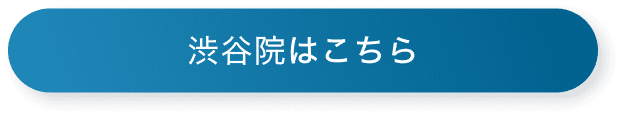 渋谷院はこちら